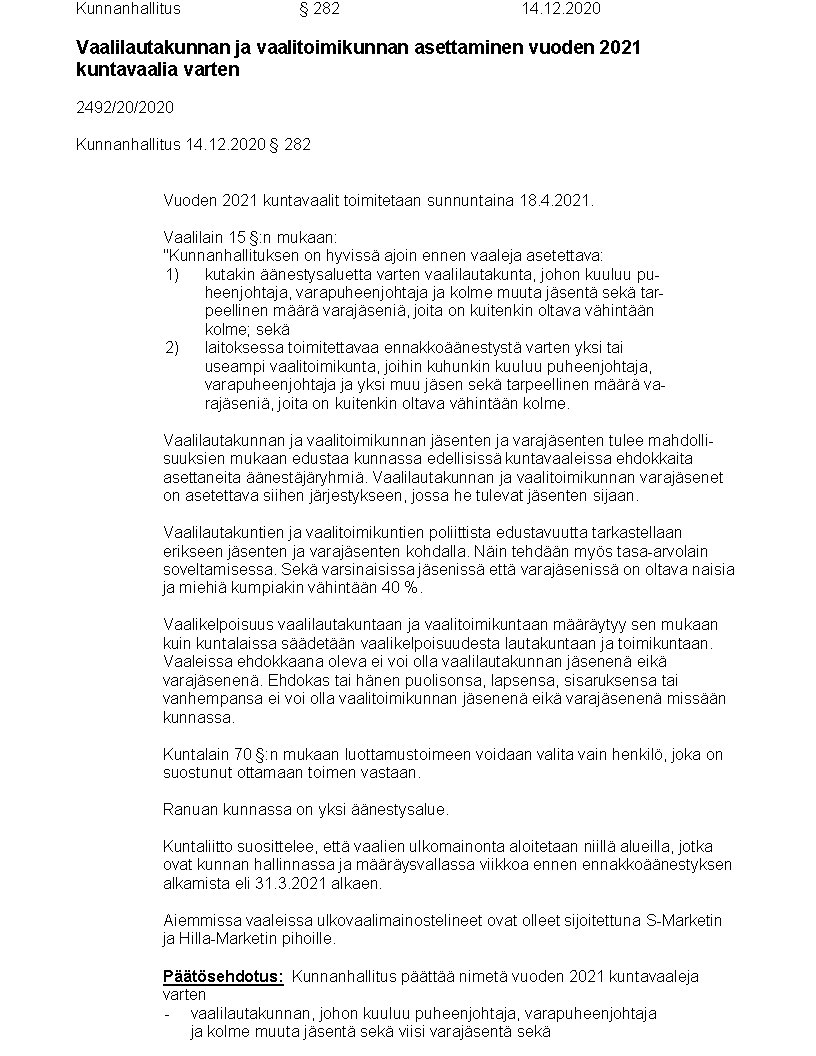 Kunnanhallitus § 282 14.12.2020

Vaalilautakunnan ja vaalitoimikunnan asettaminen vuoden 2021 kuntavaalia varten

2492/20/2020

Kunnanhallitus 14.12.2020 § 282

Vuoden 2021 kuntavaalit toimitetaan sunnuntaina 18.4.2021.

Vaalilain 15 §:n mukaan:
"Kunnanhallituksen on hyvissä ajoin ennen vaaleja asetettava:
1) kutakin äänestysaluetta varten vaalilautakunta, johon kuuluu puheenjohtaja, varapuheenjohtaja ja kolme muuta jäsentä sekä tarpeellinen määrä varajäseniä, joita on kuitenkin oltava vähintään kolme; sekä
2) laitoksessa toimitettavaa ennakkoäänestystä varten yksi tai useampi vaalitoimikunta, joihin kuhunkin kuuluu puheenjohtaja, varapuheenjohtaja ja yksi muu jäsen sekä tarpeellinen määrä varajäseniä, joita on kuitenkin oltava vähintään kolme.

Vaalilautakunnan ja vaalitoimikunnan jäsenten ja varajäsenten tulee mahdollisuuksien mukaan edustaa kunnassa edellisissä kuntavaaleissa ehdokkaita asettaneita äänestäjäryhmiä. Vaalilautakunnan ja vaalitoimikunnan varajäsenet on asetettava siihen järjestykseen, jossa he tulevat jäsenten sijaan.

Vaalilautakuntien ja vaalitoimikuntien poliittista edustavuutta tarkastellaan erikseen jäsenten ja varajäsenten kohdalla. Näin tehdään myös tasa-arvolain soveltamisessa. Sekä varsinaisissa jäsenissä että varajäsenissä on oltava naisia ja miehiä kumpiakin vähintään 40 %.

Vaalikelpoisuus vaalilautakuntaan ja vaalitoimikuntaan määräytyy sen mukaan kuin kuntalaissa säädetään vaalikelpoisuudesta lautakuntaan ja toimikuntaan. Vaaleissa ehdokkaana oleva ei voi olla vaalilautakunnan jäsenenä eikä varajäsenenä. Ehdokas tai hänen puolisonsa, lapsensa, sisaruksensa tai vanhempansa ei voi olla vaalitoimikunnan jäsenenä eikä varajäsenenä missään kunnassa.

Kuntalain 70 §:n mukaan luottamustoimeen voidaan valita vain henkilö, joka on suostunut ottamaan toimen vastaan.

Ranuan kunnassa on yksi äänestysalue.

Kuntaliitto suosittelee, että vaalien ulkomainonta aloitetaan niillä alueilla, jotka ovat kunnan hallinnassa ja määräysvallassa viikkoa ennen ennakkoäänestyksen alkamista eli 31.3.2021 alkaen.

Aiemmissa vaaleissa ulkovaalimainostelineet ovat olleet sijoitettuna S-Marketin ja Hilla-Marketin pihoille.

Päätösehdotus: Kunnanhallitus päättää nimetä vuoden 2021 kuntavaaleja varten
- vaalilautakunnan, johon kuuluu puheenjohtaja, varapuheenjohtaja ja kolme muuta jäsentä sekä viisi varajäsentä sekä